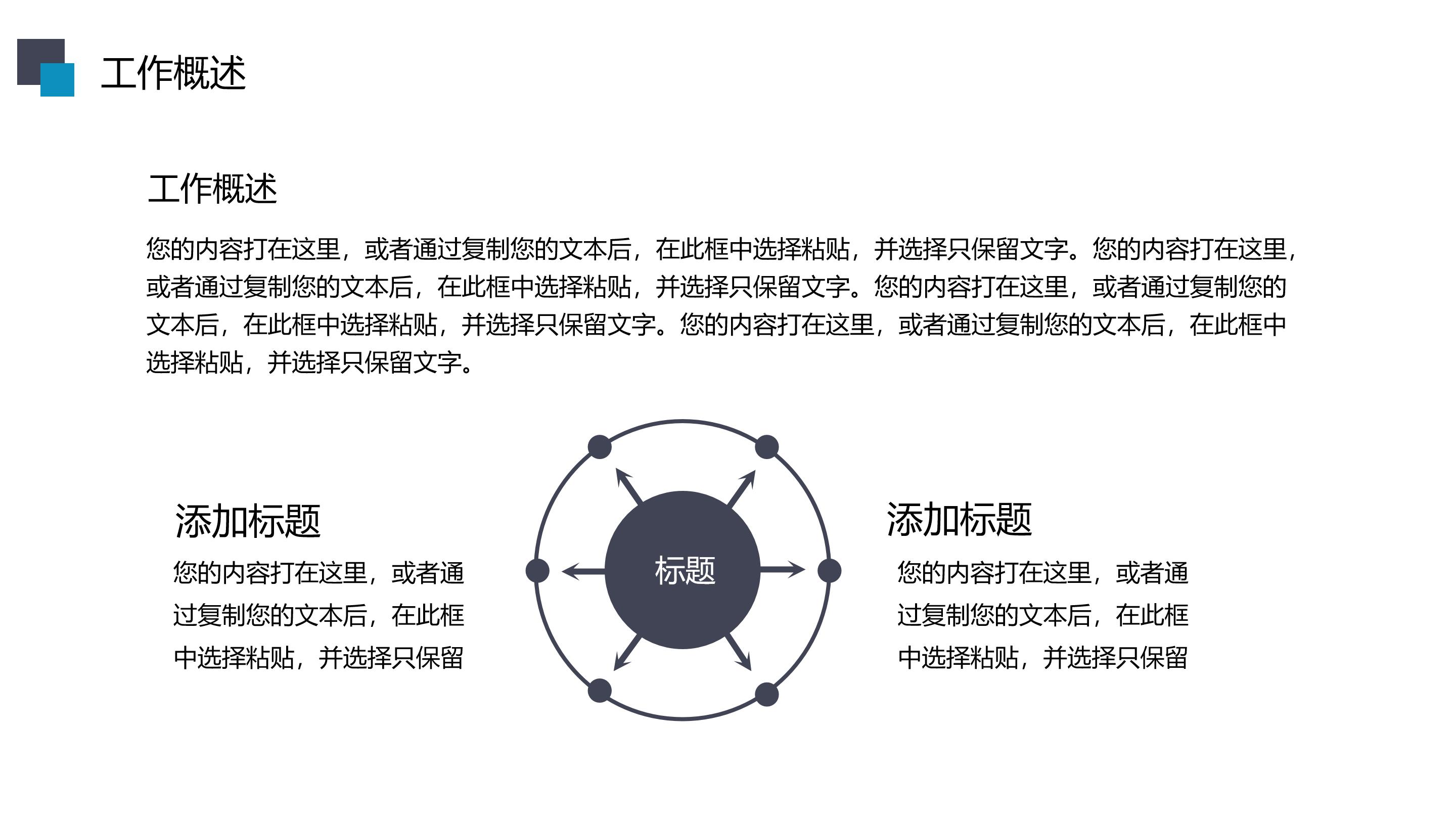 工作概述

工作概述

您的内容打在这里，或者通过复制您的文本后，在此框中选择粘贴，并选择只保留文字。您的内容打在这里，或者通过复制您的文本后，在此框中选择粘贴，并选择只保留文字。您的内容打在这里，或者通过复制您的文本后，在此框中选择粘贴，并选择只保留文字。您的内容打在这里，或者通过复制您的文本后，在此框中选择粘贴，并选择只保留文字。

添加标题

您的内容打在这里，或者通过复制您的文本后，在此框中选择粘贴，并选择只保留

标题

添加标题

您的内容打在这里，或者通过复制您的文本后，在此框中选择粘贴，并选择只保留